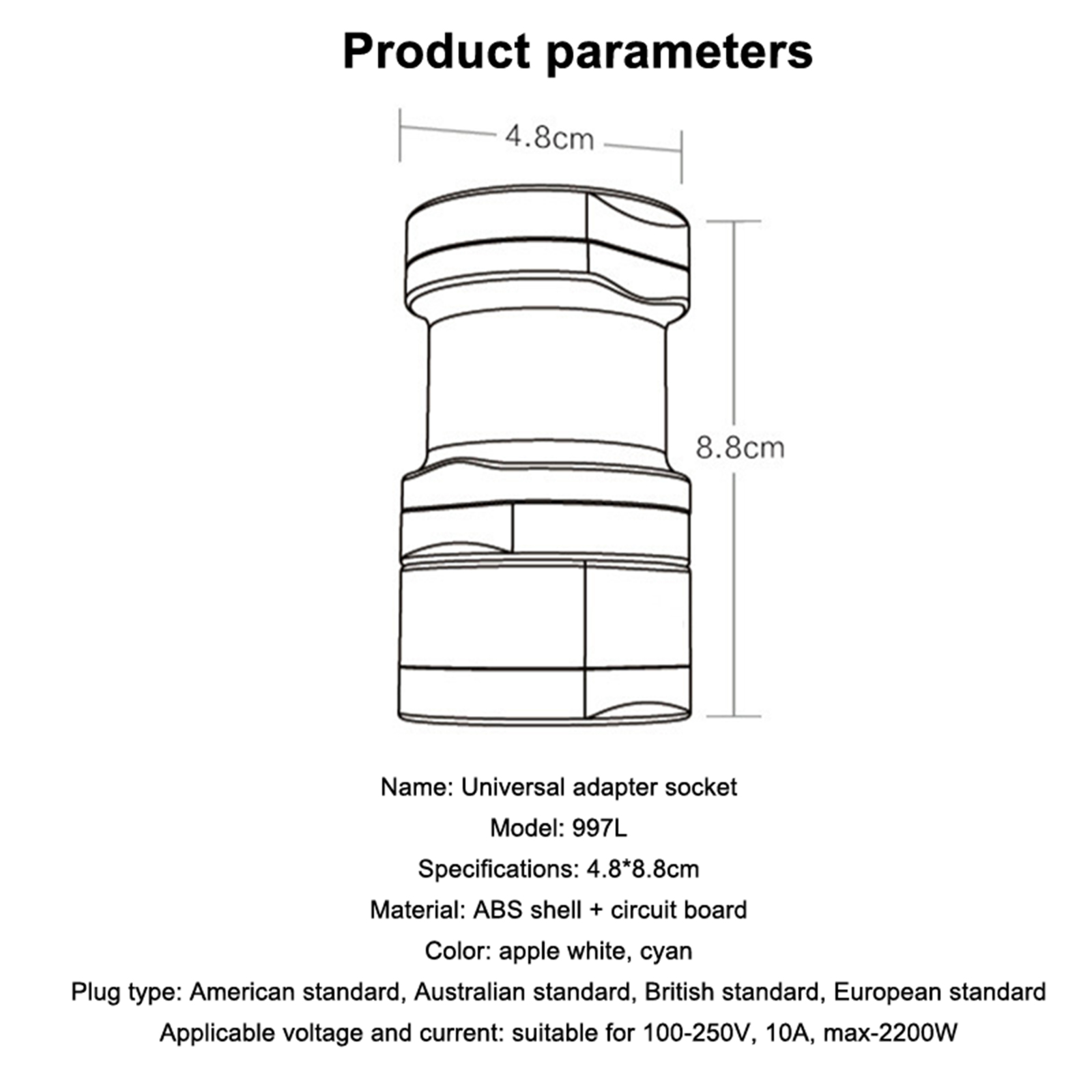 Product parameters

4.8cm

8.8cm

Name: Universal adapter socket
Model: 997L
Specifications: 4.8*8.8cm
Material: ABS shell + circuit board
Color: apple white, cyan
Plug type: American standard, Australian standard, British standard, European standard
Applicable voltage and current: suitable for 100-250V, 10A, max-2200W